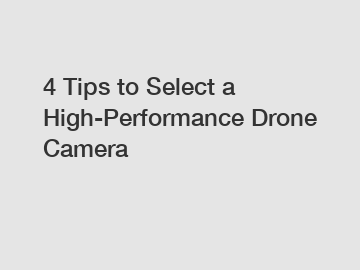 4 Tips to Select a High-Performance Drone Camera